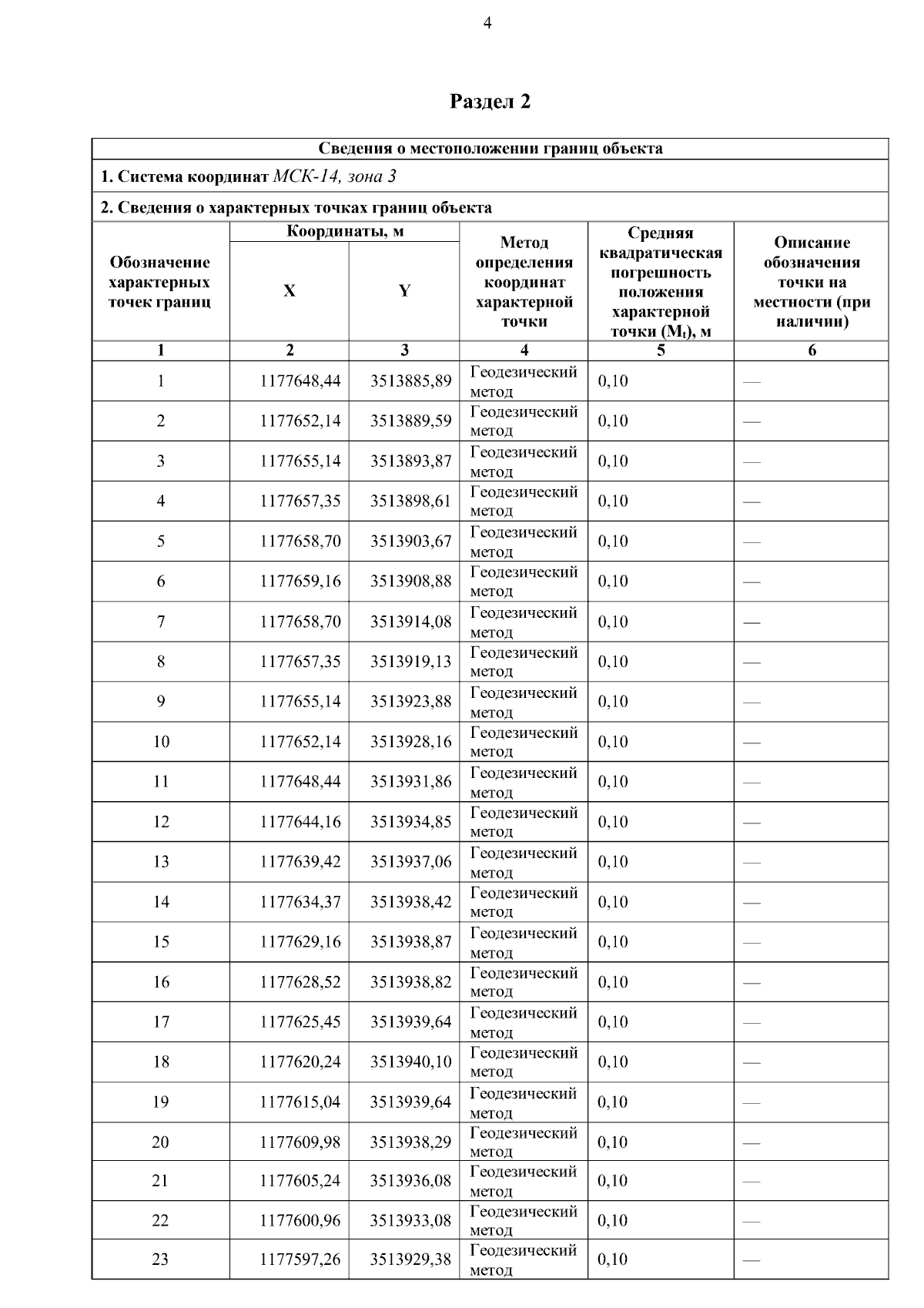 4

Раздел 2

Сведения о местоположении границ объекта

1. Система координат МСК-14, зона 3

2. Сведения о характерных точках границ объекта

| Обозначение характерных точек границ | Координаты, м X | Координаты, м Y | Метод определения координат характерной точки | Средняя квадратическая погрешность положения характерной точки ($M_t$), м | Описание обозначения точки на местности (при наличии) |
|---|---|---|---|---|---|
| 1 | 2 | 3 | 4 | 5 | 6 |
| 1 | 1177648,44 | 3513885,89 | Геодезический метод | 0,10 | — |
| 2 | 1177652,14 | 3513889,59 | Геодезический метод | 0,10 | — |
| 3 | 1177655,14 | 3513893,87 | Геодезический метод | 0,10 | — |
| 4 | 1177657,35 | 3513898,61 | Геодезический метод | 0,10 | — |
| 5 | 1177658,70 | 3513903,67 | Геодезический метод | 0,10 | — |
| 6 | 1177659,16 | 3513908,88 | Геодезический метод | 0,10 | — |
| 7 | 1177658,70 | 3513914,08 | Геодезический метод | 0,10 | — |
| 8 | 1177657,35 | 3513919,13 | Геодезический метод | 0,10 | — |
| 9 | 1177655,14 | 3513923,88 | Геодезический метод | 0,10 | — |
| 10 | 1177652,14 | 3513928,16 | Геодезический метод | 0,10 | — |
| 11 | 1177648,44 | 3513931,86 | Геодезический метод | 0,10 | — |
| 12 | 1177644,16 | 3513934,85 | Геодезический метод | 0,10 | — |
| 13 | 1177639,42 | 3513937,06 | Геодезический метод | 0,10 | — |
| 14 | 1177634,37 | 3513938,42 | Геодезический метод | 0,10 | — |
| 15 | 1177629,16 | 3513938,87 | Геодезический метод | 0,10 | — |
| 16 | 1177628,52 | 3513938,82 | Геодезический метод | 0,10 | — |
| 17 | 1177625,45 | 3513939,64 | Геодезический метод | 0,10 | — |
| 18 | 1177620,24 | 3513940,10 | Геодезический метод | 0,10 | — |
| 19 | 1177615,04 | 3513939,64 | Геодезический метод | 0,10 | — |
| 20 | 1177609,98 | 3513938,29 | Геодезический метод | 0,10 | — |
| 21 | 1177605,24 | 3513936,08 | Геодезический метод | 0,10 | — |
| 22 | 1177600,96 | 3513933,08 | Геодезический метод | 0,10 | — |
| 23 | 1177597,26 | 3513929,38 | Геодезический метод | 0,10 | — |